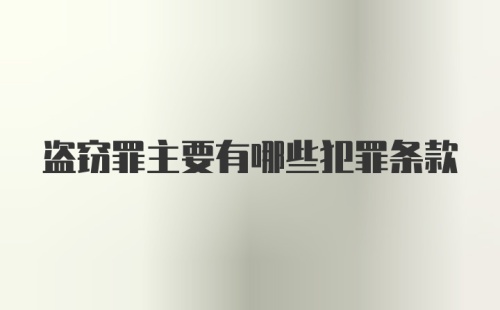 盗窃罪主要有哪些犯罪条款